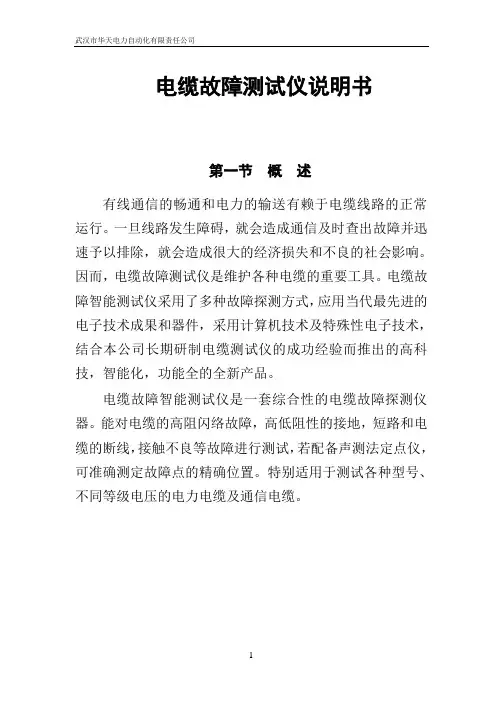 武汉市华天电力自动化有限责任公司

电缆故障测试仪说明书

第一节 概 述

有线通信的畅通和电力的输送有赖于电缆线路的正常运行。一旦线路发生障碍，就会造成通信及时查出故障并迅速予以排除，就会造成很大的经济损失和不良的社会影响。因而，电缆故障测试仪是维护各种电缆的重要工具。电缆故障智能测试仪采用了多种故障探测方式，应用当代最先进的电子技术成果和器件，采用计算机技术及特殊性电子技术，结合本公司长期研制电缆测试仪的成功经验而推出的高科技，智能化，功能全的全新产品。

电缆故障智能测试仪是一套综合性的电缆故障探测仪器。能对电缆的高阻闪络故障，高低阻性的接地，短路和电缆的断线，接触不良等故障进行测试，若配备声测法定点仪，可准确测定故障点的精确位置。特别适用于测试各种型号、不同等级电压的电力电缆及通信电缆。

1